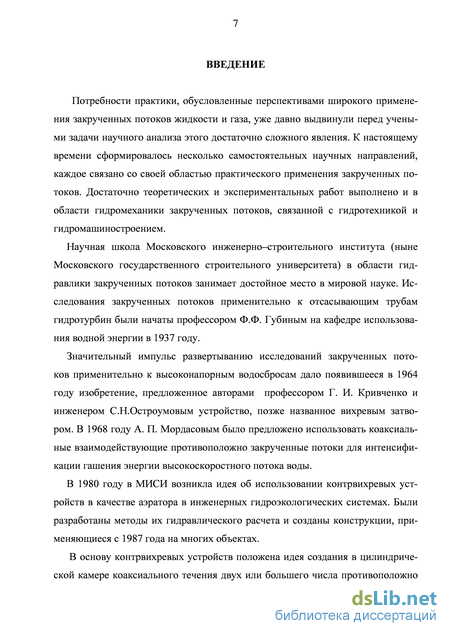 7

ВВЕДЕНИЕ

Потребности практики, обусловленные перспективами широкого применения закрученных потоков жидкости и газа, уже давно выдвинули перед учеными задачи научного анализа этого достаточно сложного явления. К настоящему времени сформировалось несколько самостоятельных научных направлений, каждое связано со своей областью практического применения закрученных потоков. Достаточно теоретических и экспериментальных работ выполнено и в области гидромеханики закрученных потоков, связанной с гидротехникой и гидромашиностроением.

Научная школа Московского инженерно–строительного института (ныне Московского государственного строительного университета) в области гидравлики закрученных потоков занимает достойное место в мировой науке. Исследования закрученных потоков применительно к отсасывающим трубам гидротурбин были начаты профессором Ф.Ф. Губиным на кафедре использования водной энергии в 1937 году.

Значительный импульс развертыванию исследований закрученных потоков применительно к высоконапорным водосбросам дало появившееся в 1964 году изобретение, предложенное авторами профессором Г. И. Кривченко и инженером С.Н.Остроумовым устройство, позже названное вихревым затвором. В 1968 году А. П. Мордасовым было предложено использовать коаксиальные взаимодействующие противоположно закрученные потоки для интенсификации гашения энергии высокоскоростного потока воды.

В 1980 году в МИСИ возникла идея об использовании контрвихревых устройств в качестве аэратора в инженерных гидроэкологических системах. Были разработаны методы их гидравлического расчета и созданы конструкции, применяющиеся с 1987 года на многих объектах.

В основу контрвихревых устройств положена идея создания в цилиндрической камере коаксиального течения двух или большего числа противоположно

dsLib.net
библиотека диссертаций